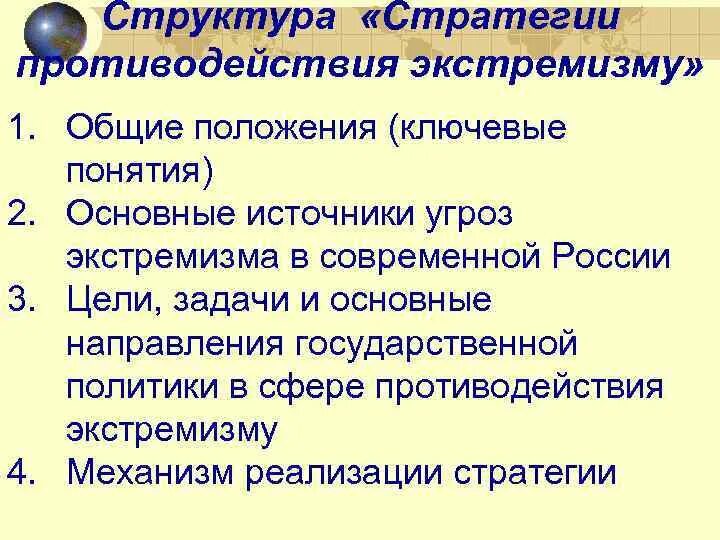 Структура «Стратегии противодействия экстремизму»

1. Общие положения (ключевые понятия)
2. Основные источники угроз экстремизма в современной России
3. Цели, задачи и основные направления государственной политики в сфере противодействия экстремизму
4. Механизм реализации стратегии